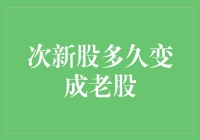 次新股多久变成老股